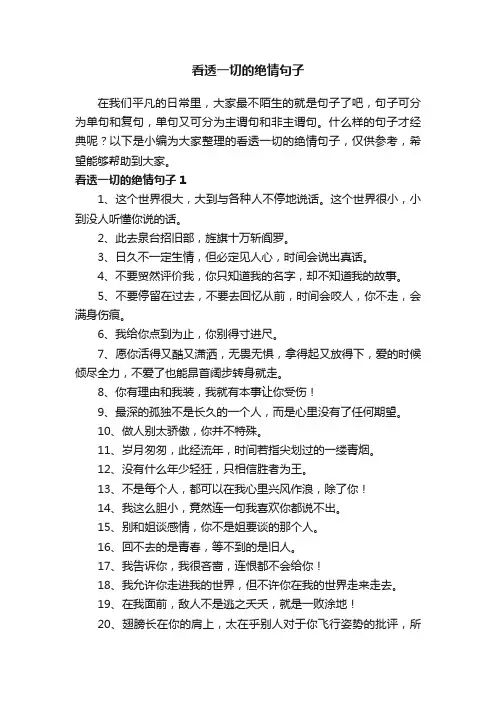 看透一切的绝情句子

在我们平凡的日常里，大家最不陌生的就是句子了吧，句子可分为单句和复句，单句又可分为主谓句和非主谓句。什么样的句子才经典呢？以下是小编为大家整理的看透一切的绝情句子，仅供参考，希望能够帮助到大家。

看透一切的绝情句子 1

1、这个世界很大，大到与各种人不停地说话。这个世界很小，小到没人听懂你说的话。

2、此去泉台招旧部，旌旗十万斩阎罗。

3、日久不一定生情，但必定见人心，时间会说出真话。

4、不要贸然评价我，你只知道我的名字，却不知道我的故事。

5、不要停留在过去，不要去回忆从前，时间会咬人，你不走，会满身伤痕。

6、我给你点到为止，你别得寸进尺。

7、愿你活得又酷又潇洒，无畏无惧，拿得起又放得下，爱的时候倾尽全力，不爱了也能昂首阔步转身就走。

8、你有理由和我装，我就有本事让你受伤！

9、最深的孤独不是长久的一个人，而是心里没有了任何期望。

10、做人别太骄傲，你并不特殊。

11、岁月匆匆，此经流年，时间若指尖划过的一缕青烟。

12、没有什么年少轻狂，只相信胜者为王。

13、不是每个人，都可以在我心里兴风作浪，除了你！

14、我这么胆小，竟然连一句我喜欢你都说不出。

15、别和姐谈感情，你不是姐要谈的那个人。

16、回不去的是青春，等不到的是旧人。

17、我告诉你，我很吝啬，连恨都不会给你！

18、我允许你走进我的世界，但不许你在我的世界走来走去。

19、在我面前，敌人不是逃之夭夭，就是一败涂地！

20、翅膀长在你的肩上，太在乎别人对于你飞行姿势的批评，所